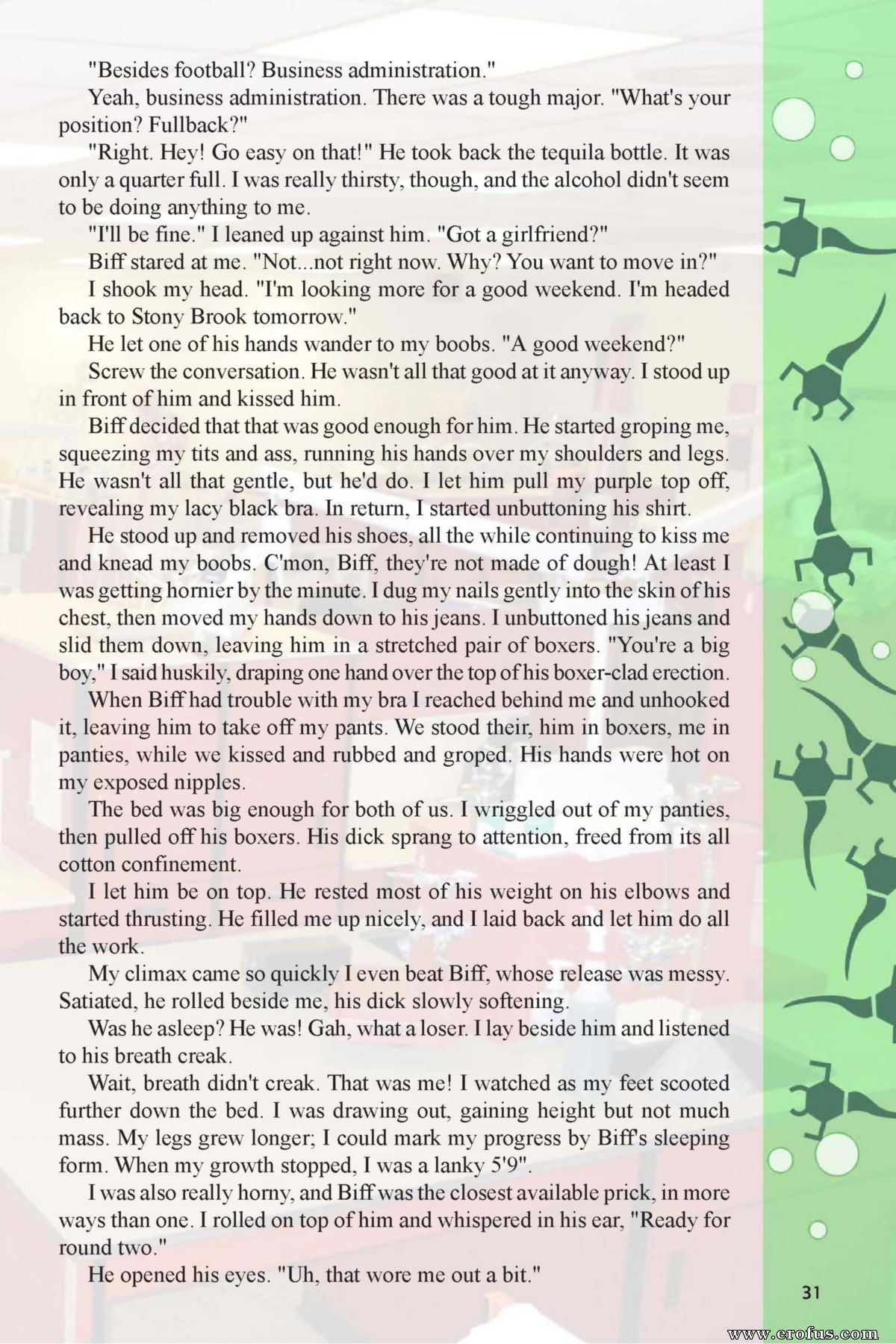 "Besides football? Business administration."

Yeah, business administration. There was a tough major. "What's your position? Fullback?"

"Right. Hey! Go easy on that!" He took back the tequila bottle. It was only a quarter full. I was really thirsty, though, and the alcohol didn't seem to be doing anything to me.

"I'll be fine." I leaned up against him. "Got a girlfriend?"

Biff stared at me. "Not...not right now. Why? You want to move in?"

I shook my head. "I'm looking more for a good weekend. I'm headed back to Stony Brook tomorrow."

He let one of his hands wander to my boobs. "A good weekend?"

Screw the conversation. He wasn't all that good at it anyway. I stood up in front of him and kissed him.

Biff decided that that was good enough for him. He started groping me, squeezing my tits and ass, running his hands over my shoulders and legs. He wasn't all that gentle, but he'd do. I let him pull my purple top off, revealing my lacy black bra. In return, I started unbuttoning his shirt.

He stood up and removed his shoes, all the while continuing to kiss me and knead my boobs. C'mon, Biff, they're not made of dough! At least I was getting hornier by the minute. I dug my nails gently into the skin of his chest, then moved my hands down to his jeans. I unbuttoned his jeans and slid them down, leaving him in a stretched pair of boxers. "You're a big boy," I said huskily, draping one hand over the top of his boxer-clad erection.

When Biff had trouble with my bra I reached behind me and unhooked it, leaving him to take off my pants. We stood their, him in boxers, me in panties, while we kissed and rubbed and groped. His hands were hot on my exposed nipples.

The bed was big enough for both of us. I wriggled out of my panties, then pulled off his boxers. His dick sprang to attention, freed from its all cotton confinement.

I let him be on top. He rested most of his weight on his elbows and started thrusting. He filled me up nicely, and I laid back and let him do all the work.

My climax came so quickly I even beat Biff, whose release was messy. Satiated, he rolled beside me, his dick slowly softening.

Was he asleep? He was! Gah, what a loser. I lay beside him and listened to his breath creak.

Wait, breath didn't creak. That was me! I watched as my feet scooted further down the bed. I was drawing out, gaining height but not much mass. My legs grew longer; I could mark my progress by Biff's sleeping form. When my growth stopped, I was a lanky 5'9".

I was also really horny, and Biff was the closest available prick, in more ways than one. I rolled on top of him and whispered in his ear, "Ready for round two."

He opened his eyes. "Uh, that wore me out a bit."

31

www.erofus.com